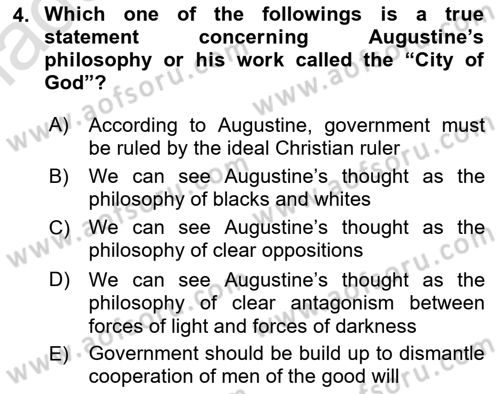 4. Which one of the followings is a true statement concerning Augustine's philosophy or his work called the "City of God"?

A) According to Augustine, government must be ruled by the ideal Christian ruler

B) We can see Augustine's thought as the philosophy of blacks and whites

C) We can see Augustine's thought as the philosophy of clear oppositions

D) We can see Augustine's thought as the philosophy of clear antagonism between forces of light and forces of darkness

E) Government should be build up to dismantle cooperation of men of the good will

www.aofsoru.com